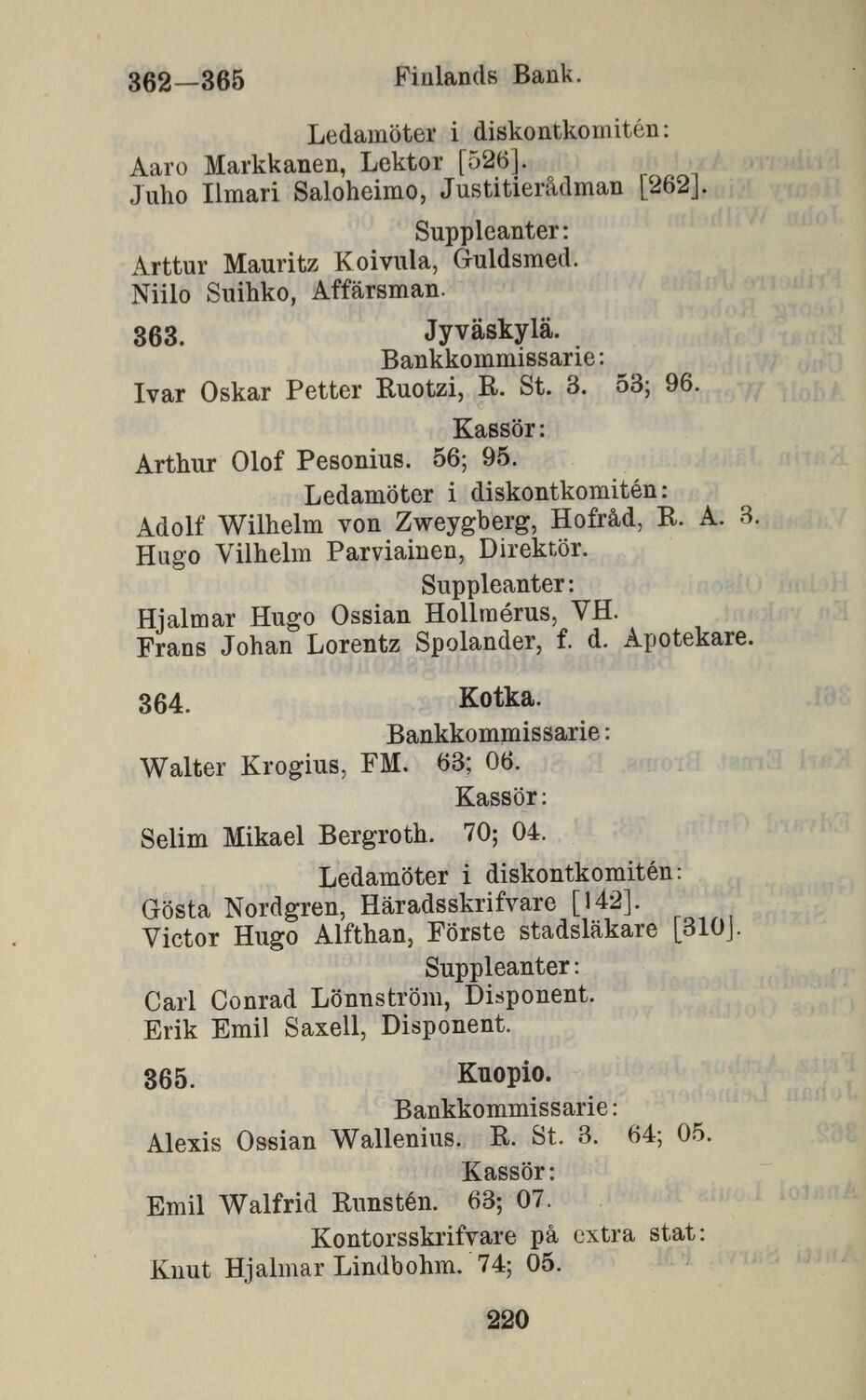 362—365 Finlands Bank.

Ledamöter i diskontkomitén:
Aaro Markkanen, Lektor [526].
Juho Ilmari Saloheimo, Justitierådman [262].

Suppleanter:
Arttur Mauritz Koivula, Guldsmed.
Niilo Suihko, Affärsman.

363. Jyväskylä.
Bankkommissarie:
Ivar Oskar Petter Ruotzi, R. St. 3. 53; 96.

Kassör:
Arthur Olof Pesonius. 56; 95.

Ledamöter i diskontkomitén:
Adolf Wilhelm von Zweygberg, Hofråd, R. A. 3.
Hugo Vilhelm Parviainen, Direktör.

Suppleanter:
Hjalmar Hugo Ossian Hollmérus, VH.
Frans Johan Lorentz Spolander, f. d. Apotekare.

364. Kotka.
Bankkommissarie:
Walter Krogius, FM. 63; 06.

Kassör:
Selim Mikael Bergroth. 70; 04.

Ledamöter i diskontkomitén:
Gösta Nordgren, Häradsskrifvare [142].
Victor Hugo Alfthan, Förste stadsläkare [310].

Suppleanter:
Carl Conrad Lönnström, Disponent.
Erik Emil Saxell, Disponent.

365. Kuopio.
Bankkommissarie:
Alexis Ossian Wallenius. R. St. 3. 64; 05.

Kassör:
Emil Walfrid Runstén. 63; 07.

Kontorsskrifvare på extra stat:
Knut Hjalmar Lindbohm. 74; 05.

220